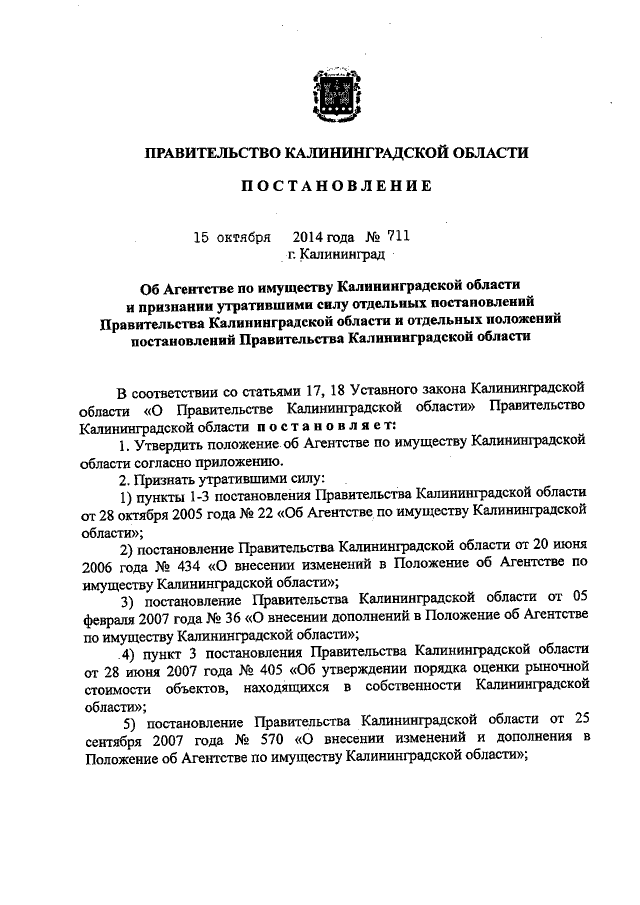 ПРАВИТЕЛЬСТВО КАЛИНИНГРАДСКОЙ ОБЛАСТИ

ПОСТАНОВЛЕНИЕ

15 октября 2014 года № 711
г. Калининград

Об Агентстве по имуществу Калининградской области и признании утратившими силу отдельных постановлений Правительства Калининградской области и отдельных положений постановлений Правительства Калининградской области

В соответствии со статьями 17, 18 Уставного закона Калининградской области «О Правительстве Калининградской области» Правительство Калининградской области постановляет:

1. Утвердить положение об Агентстве по имуществу Калининградской области согласно приложению.

2. Признать утратившими силу:

1) пункты 1-3 постановления Правительства Калининградской области от 28 октября 2005 года № 22 «Об Агентстве по имуществу Калининградской области»;

2) постановление Правительства Калининградской области от 20 июня 2006 года № 434 «О внесении изменений в Положение об Агентстве по имуществу Калининградской области»;

3) постановление Правительства Калининградской области от 05 февраля 2007 года № 36 «О внесении дополнений в Положение об Агентстве по имуществу Калининградской области»;

4) пункт 3 постановления Правительства Калининградской области от 28 июня 2007 года № 405 «Об утверждении порядка оценки рыночной стоимости объектов, находящихся в собственности Калининградской области»;

5) постановление Правительства Калининградской области от 25 сентября 2007 года № 570 «О внесении изменений и дополнения в Положение об Агентстве по имуществу Калининградской области»;